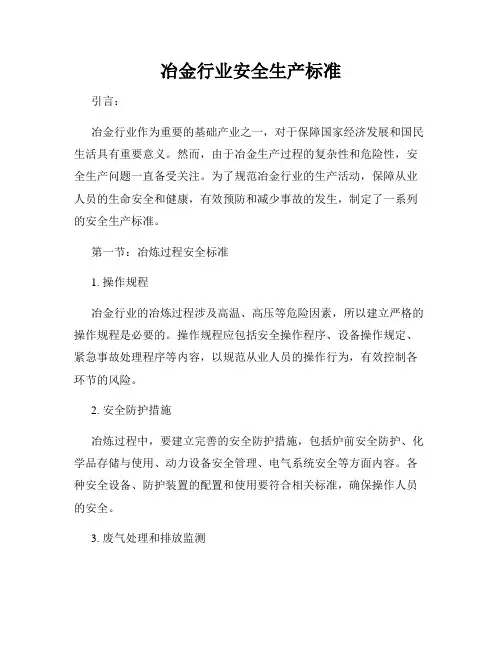 冶金行业安全生产标准

引言：

冶金行业作为重要的基础产业之一，对于保障国家经济发展和国民生活具有重要意义。然而，由于冶金生产过程的复杂性和危险性，安全生产问题一直备受关注。为了规范冶金行业的生产活动，保障从业人员的生命安全和健康，有效预防和减少事故的发生，制定了一系列的安全生产标准。

第一节：冶炼过程安全标准

1. 操作规程

冶金行业的冶炼过程涉及高温、高压等危险因素，所以建立严格的操作规程是必要的。操作规程应包括安全操作程序、设备操作规定、紧急事故处理程序等内容，以规范从业人员的操作行为，有效控制各环节的风险。

2. 安全防护措施

冶炼过程中，要建立完善的安全防护措施，包括炉前安全防护、化学品存储与使用、动力设备安全管理、电气系统安全等方面内容。各种安全设备、防护装置的配置和使用要符合相关标准，确保操作人员的安全。

3. 废气处理和排放监测